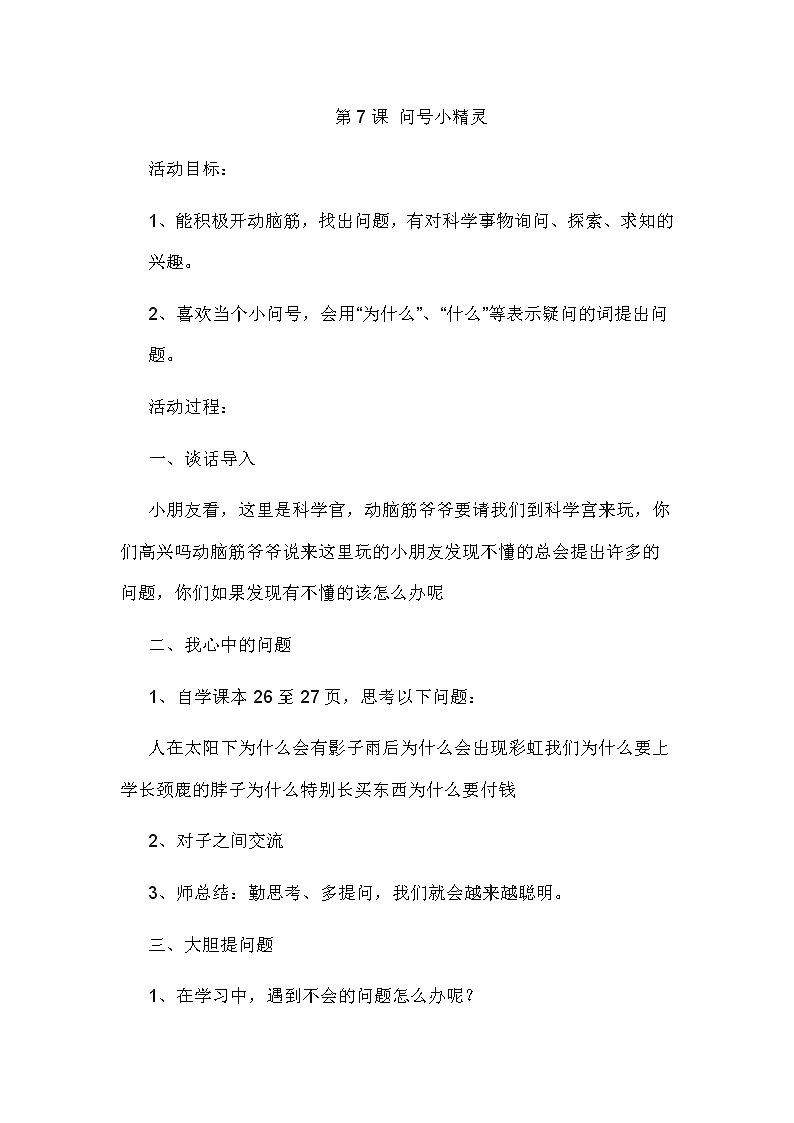 第 7 课 问号小精灵

活动目标：

1、能积极开动脑筋，找出问题，有对科学事物询问、探索、求知的兴趣。

2、喜欢当个小问号，会用“为什么”、“什么”等表示疑问的词提出问题。

活动过程：

一、谈话导入

小朋友看，这里是科学官，动脑筋爷爷要请我们到科学宫来玩，你们高兴吗动脑筋爷爷说来这里玩的小朋友发现不懂的总会提出许多的问题，你们如果发现有不懂的该怎么办呢

二、我心中的问题

1、自学课本 26 至 27 页，思考以下问题：

人在太阳下为什么会有影子雨后为什么会出现彩虹我们为什么要上学长颈鹿的脖子为什么特别长买东西为什么要付钱

2、对子之间交流

3、师总结：勤思考、多提问，我们就会越来越聪明。

三、大胆提问题

1、在学习中，遇到不会的问题怎么办呢？